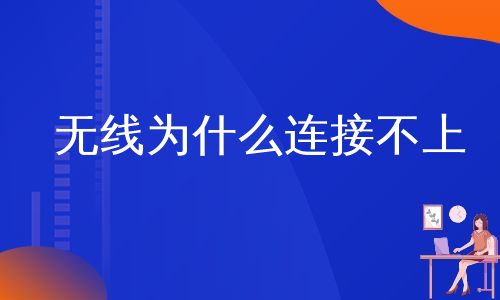 无线为什么连接不上